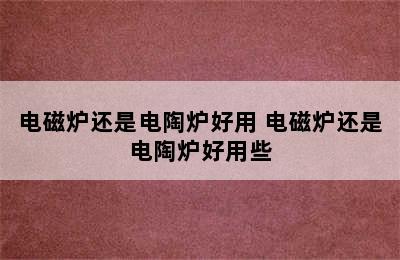 电磁炉还是电陶炉好用 电磁炉还是电陶炉好用些